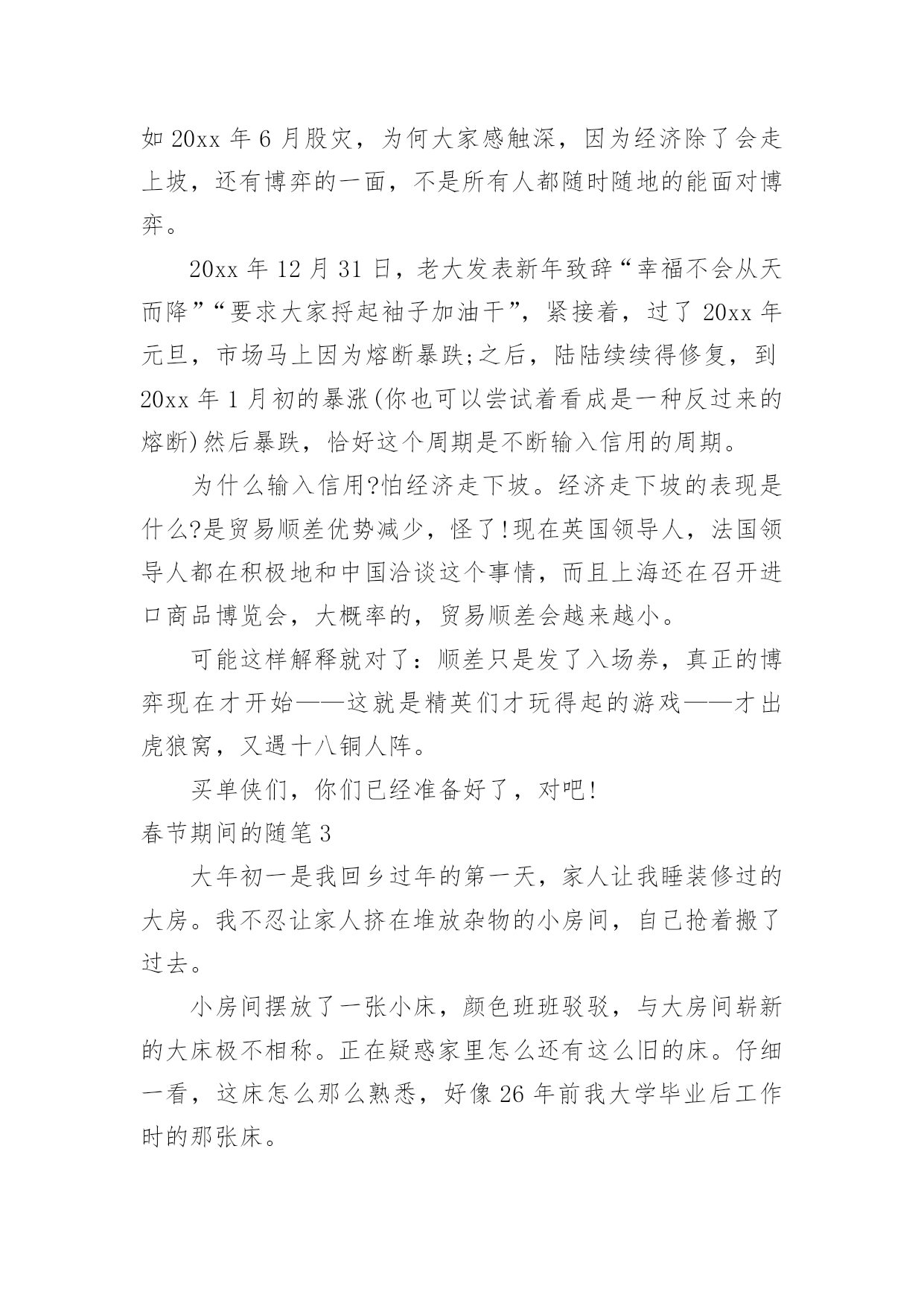 如 20xx 年 6 月股灾，为何大家感触深，因为经济除了会走上坡，还有博弈的一面，不是所有人都随时随地的能面对博弈。

20xx 年 12 月 31 日，老大发表新年致辞“幸福不会从天而降”“要求大家捋起袖子加油干”，紧接着，过了 20xx 年元旦，市场马上因为熔断暴跌;之后，陆陆续续得修复，到 20xx 年 1 月初的暴涨(你也可以尝试着看成是一种反过来的熔断)然后暴跌，恰好这个周期是不断输入信用的周期。

为什么输入信用?怕经济走下坡。经济走下坡的表现是什么?是贸易顺差优势减少，怪了!现在英国领导人，法国领导人都在积极地和中国洽谈这个事情，而且上海还在召开进口商品博览会，大概率的，贸易顺差会越来越小。

可能这样解释就对了：顺差只是发了入场券，真正的博弈现在才开始——这就是精英们才玩得起的游戏——才出虎狼窝，又遇十八铜人阵。

买单侠们，你们已经准备好了，对吧!

春节期间的随笔 3

大年初一是我回乡过年的第一天，家人让我睡装修过的大房。我不忍让家人挤在堆放杂物的小房间，自己抢着搬了过去。

小房间摆放了一张小床，颜色班班驳驳，与大房间崭新的大床极不相称。正在疑惑家里怎么还有这么旧的床。仔细一看，这床怎么那么熟悉，好像 26 年前我大学毕业后工作时的那张床。